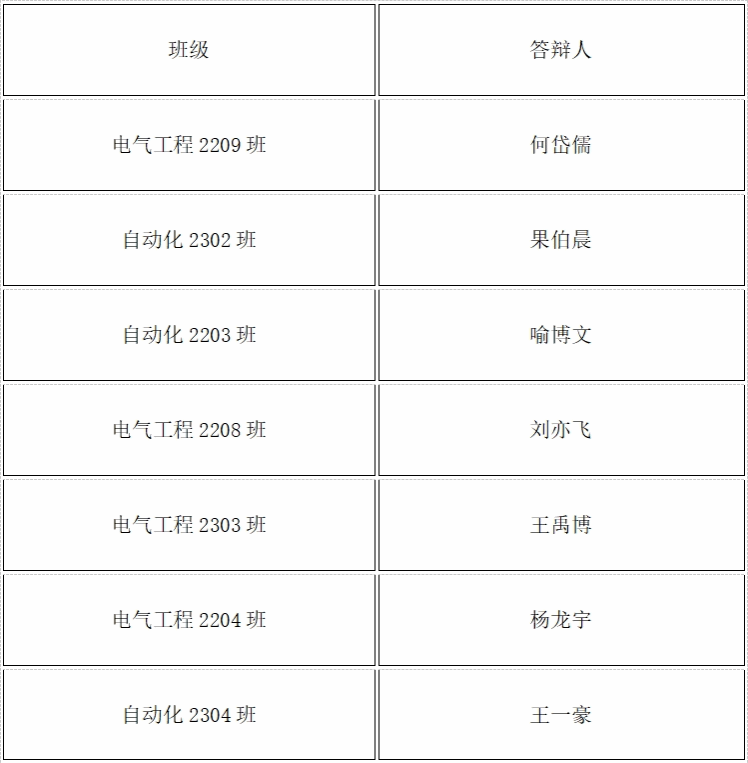 | 班级 | 答辩人 |
|---|---|
| 电气工程 2209 班 | 何岱儒 |
| 自动化 2302 班 | 果伯晨 |
| 自动化 2203 班 | 喻博文 |
| 电气工程 2208 班 | 刘亦飞 |
| 电气工程 2303 班 | 王禹博 |
| 电气工程 2204 班 | 杨龙宇 |
| 自动化 2304 班 | 王一豪 |